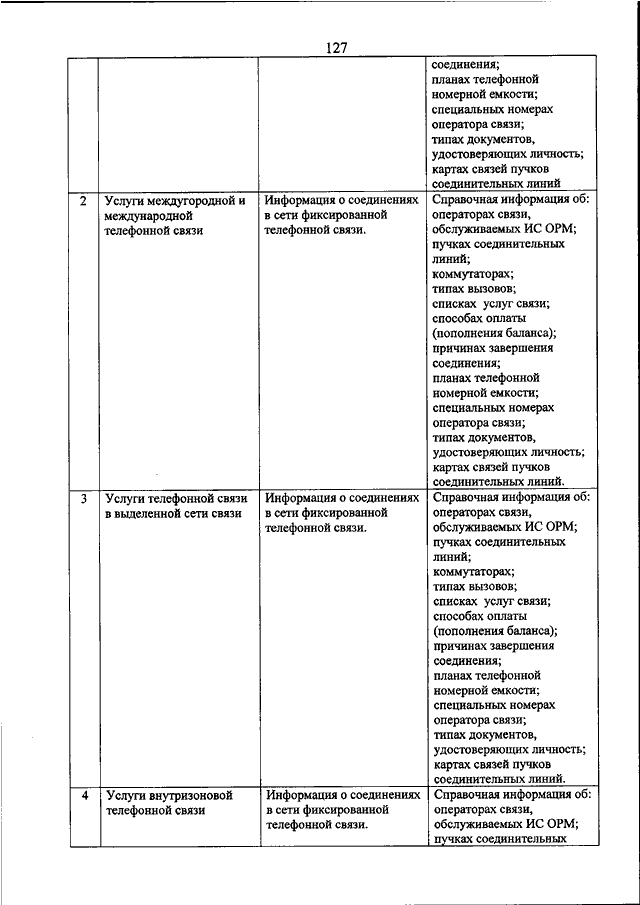 127

| | | | |
|---|---|---|---|
| | | | соединения; планах телефонной номерной емкости; специальных номерах оператора связи; типах документов, удостоверяющих личность; картах связей пучков соединительных линий |
| 2 | Услуги междугородной и международной телефонной связи | Информация о соединениях в сети фиксированной телефонной связи. | Справочная информация об: операторах связи, обслуживаемых ИС ОРМ; пучках соединительных линий; коммутаторах; типах вызовов; списках услуг связи; способах оплаты (пополнения баланса); причинах завершения соединения; планах телефонной номерной емкости; специальных номерах оператора связи; типах документов, удостоверяющих личность; картах связей пучков соединительных линий. |
| 3 | Услуги телефонной связи в выделенной сети связи | Информация о соединениях в сети фиксированной телефонной связи. | Справочная информация об: операторах связи, обслуживаемых ИС ОРМ; пучках соединительных линий; коммутаторах; типах вызовов; списках услуг связи; способах оплаты (пополнения баланса); причинах завершения соединения; планах телефонной номерной емкости; специальных номерах оператора связи; типах документов, удостоверяющих личность; картах связей пучков соединительных линий. |
| 4 | Услуги внутризоновой телефонной связи | Информация о соединениях в сети фиксированной телефонной связи. | Справочная информация об: операторах связи, обслуживаемых ИС ОРМ; пучках соединительных |